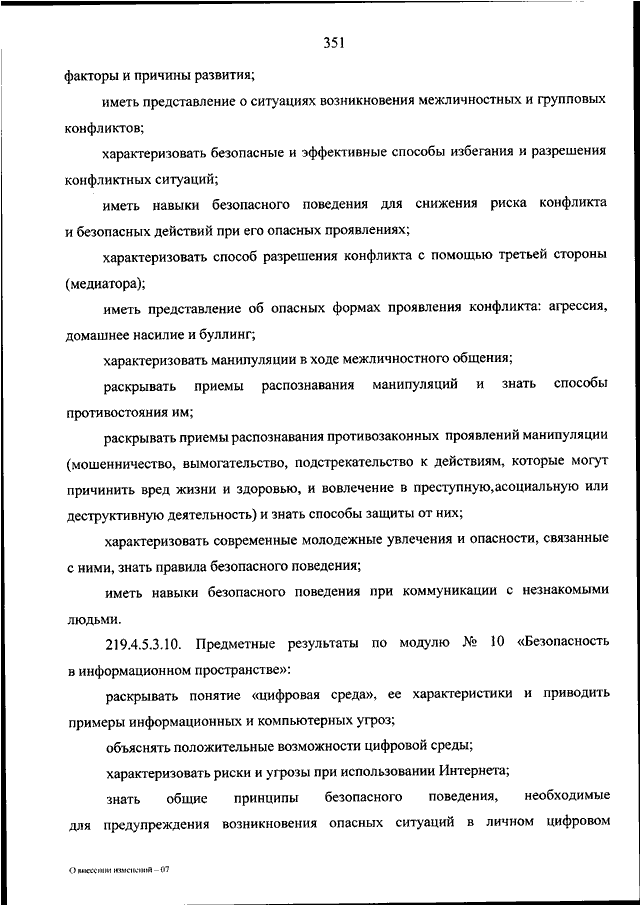 351

факторы и причины развития;

иметь представление о ситуациях возникновения межличностных и групповых конфликтов;

характеризовать безопасные и эффективные способы избегания и разрешения конфликтных ситуаций;

иметь навыки безопасного поведения для снижения риска конфликта и безопасных действий при его опасных проявлениях;

характеризовать способ разрешения конфликта с помощью третьей стороны (медиатора);

иметь представление об опасных формах проявления конфликта: агрессия, домашнее насилие и буллинг;

характеризовать манипуляции в ходе межличностного общения;

раскрывать приемы распознавания манипуляций и знать способы противостояния им;

раскрывать приемы распознавания противозаконных проявлений манипуляции (мошенничество, вымогательство, подстрекательство к действиям, которые могут причинить вред жизни и здоровью, и вовлечение в преступную,асоциальную или деструктивную деятельность) и знать способы защиты от них;

характеризовать современные молодежные увлечения и опасности, связанные с ними, знать правила безопасного поведения;

иметь навыки безопасного поведения при коммуникации с незнакомыми людьми.

219.4.5.3.10. Предметные результаты по модулю № 10 «Безопасность в информационном пространстве»:

раскрывать понятие «цифровая среда», ее характеристики и приводить примеры информационных и компьютерных угроз;

объяснять положительные возможности цифровой среды;

характеризовать риски и угрозы при использовании Интернета;

знать общие принципы безопасного поведения, необходимые для предупреждения возникновения опасных ситуаций в личном цифровом

О внесении изменений – 07